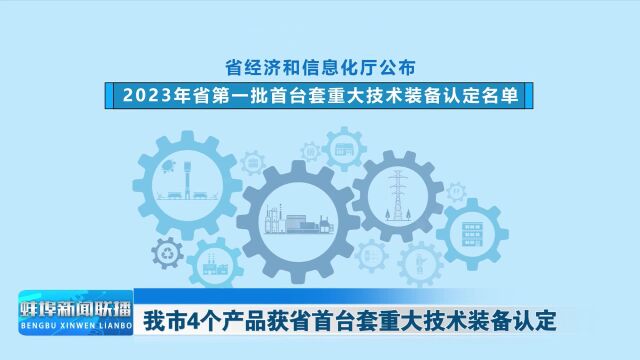 省经济和信息化厅公布

2023年省第一批首台套重大技术装备认定名单

蚌埠新闻联播
BENGBU XINWEN LIANBO

我市4个产品获省首台套重大技术装备认定